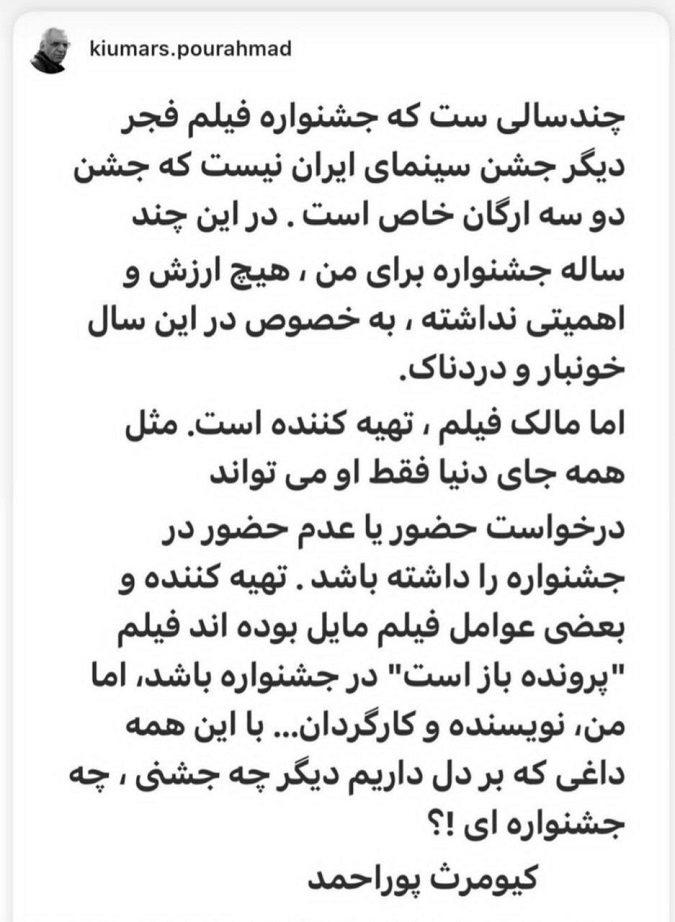 kiumars.pourahmad

چندسالی ست که جشنواره فیلم فجر دیگر جشن سینمای ایران نیست که جشن دو سه ارگان خاص است . در این چند ساله جشنواره برای من ، هیچ ارزش و اهمیتی نداشته ، به خصوص در این سال خونبار و دردناک.
اما مالک فیلم ، تهیه کننده است. مثل همه جای دنیا فقط او می تواند درخواست حضور یا عدم حضور در جشنواره را داشته باشد . تهیه کننده و بعضی عوامل فیلم مایل بوده اند فیلم "پرونده باز است" در جشنواره باشد، اما من، نویسنده و کارگردان... با این همه داغی که بر دل داریم دیگر چه جشنی ، چه جشنواره ای !؟
کیومرث پوراحمد